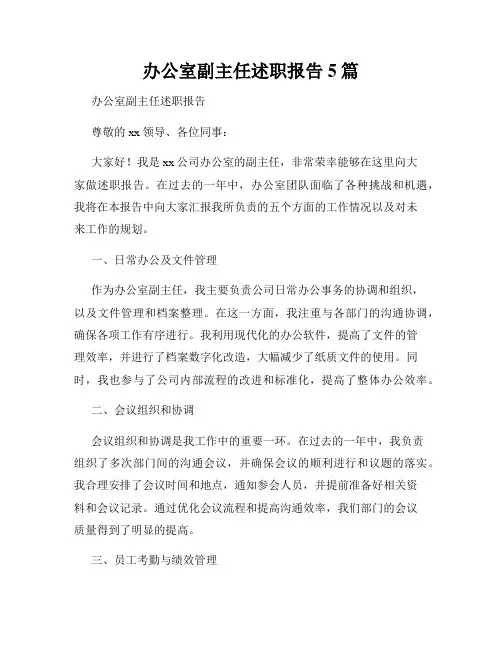 办公室副主任述职报告 5 篇

办公室副主任述职报告

尊敬的 xx 领导、各位同事：

大家好！我是 xx 公司办公室的副主任，非常荣幸能够在这里向大家做述职报告。在过去的一年中，办公室团队面临了各种挑战和机遇，我将在本报告中向大家汇报我所负责的五个方面的工作情况以及对未来工作的规划。

一、日常办公及文件管理

作为办公室副主任，我主要负责公司日常办公事务的协调和组织，以及文件管理和档案整理。在这一方面，我注重与各部门的沟通协调，确保各项工作有序进行。我利用现代化的办公软件，提高了文件的管理效率，并进行了档案数字化改造，大幅减少了纸质文件的使用。同时，我也参与了公司内部流程的改进和标准化，提高了整体办公效率。

二、会议组织和协调

会议组织和协调是我工作中的重要一环。在过去的一年中，我负责组织了多次部门间的沟通会议，并确保会议的顺利进行和议题的落实。我合理安排了会议时间和地点，通知参会人员，并提前准备好相关资料和会议记录。通过优化会议流程和提高沟通效率，我们部门的会议质量得到了明显的提高。

三、员工考勤与绩效管理